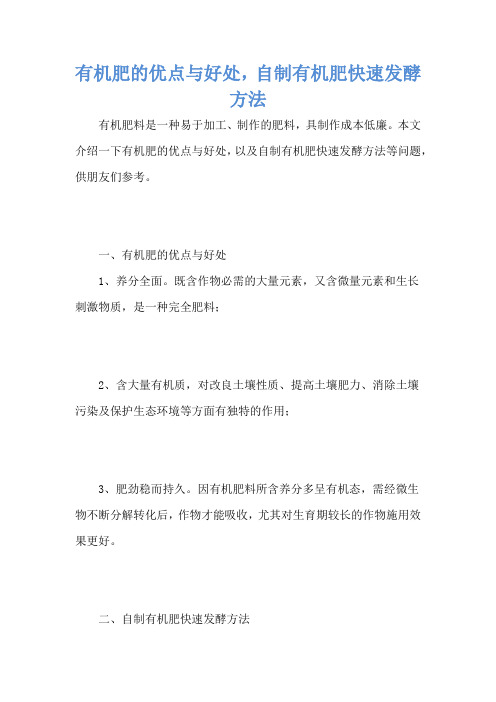 有机肥的优点与好处，自制有机肥快速发酵方法

有机肥料是一种易于加工、制作的肥料，具制作成本低廉。本文介绍一下有机肥的优点与好处，以及自制有机肥快速发酵方法等问题，供朋友们参考。

一、有机肥的优点与好处

1、养分全面。既含作物必需的大量元素，又含微量元素和生长刺激物质，是一种完全肥料；

2、含大量有机质，对改良土壤性质、提高土壤肥力、消除土壤污染及保护生态环境等方面有独特的作用；

3、肥劲稳而持久。因有机肥料所含养分多呈有机态，需经微生物不断分解转化后，作物才能吸收，尤其对生育期较长的作物施用效果更好。

二、自制有机肥快速发酵方法